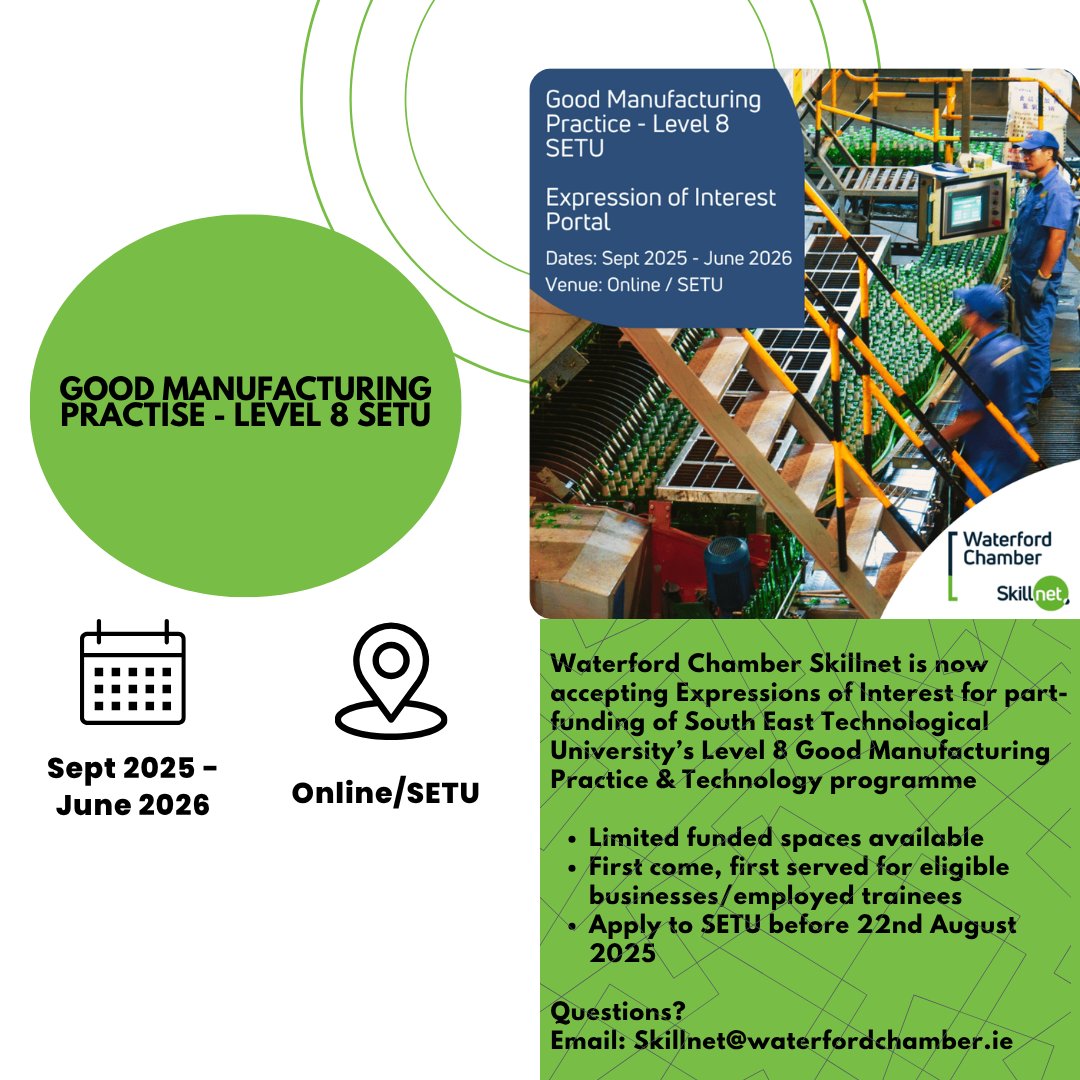 Good Manufacturing Practice - Level 8 SETU

Expression of Interest Portal

Dates: Sept 2025 - June 2026
Venue: Online / SETU

Waterford Chamber
Skillnet

GOOD MANUFACTURING PRACTISE - LEVEL 8 SETU

Sept 2025 - June 2026

Online/SETU

Waterford Chamber Skillnet is now accepting Expressions of Interest for part-funding of South East Technological University's Level 8 Good Manufacturing Practice & Technology programme

• Limited funded spaces available
• First come, first served for eligible businesses/employed trainees
• Apply to SETU before 22nd August 2025

Questions?
Email: Skillnet@waterfordchamber.ie